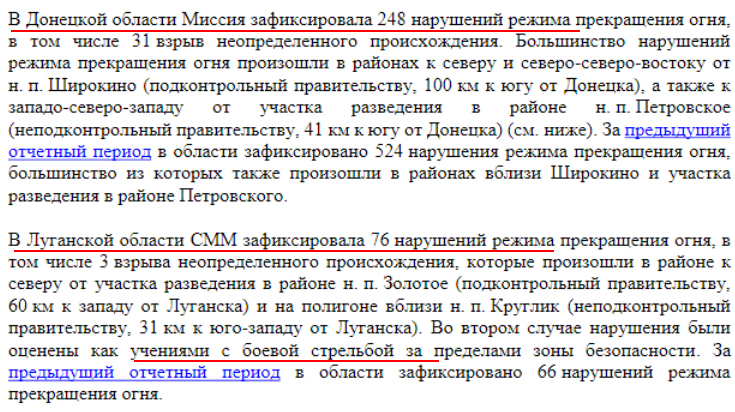 В Донецкой области Миссия зафиксировала 248 нарушений режима прекращения огня, в том числе 31 взрыв неопределенного происхождения. Большинство нарушений режима прекращения огня произошли в районах к северу и северо-северо-востоку от н. п. Широкино (подконтрольный правительству, 100 км к югу от Донецка), а также к западо-северо-западу от участка разведения в районе н. п. Петровское (неподконтрольный правительству, 41 км к югу от Донецка) (см. ниже). За предыдущий отчетный период в области зафиксировано 524 нарушения режима прекращения огня, большинство из которых также произошли в районах вблизи Широкино и участка разведения в районе Петровского.

В Луганской области СММ зафиксировала 76 нарушений режима прекращения огня, в том числе 3 взрыва неопределенного происхождения, которые произошли в районе к северу от участка разведения в районе н. п. Золотое (подконтрольный правительству, 60 км к западу от Луганска) и на полигоне вблизи н. п. Круглик (неподконтрольный правительству, 31 км к юго-западу от Луганска). Во втором случае нарушения были оценены как учениями с боевой стрельбой за пределами зоны безопасности. За предыдущий отчетный период в области зафиксировано 66 нарушений режима прекращения огня.